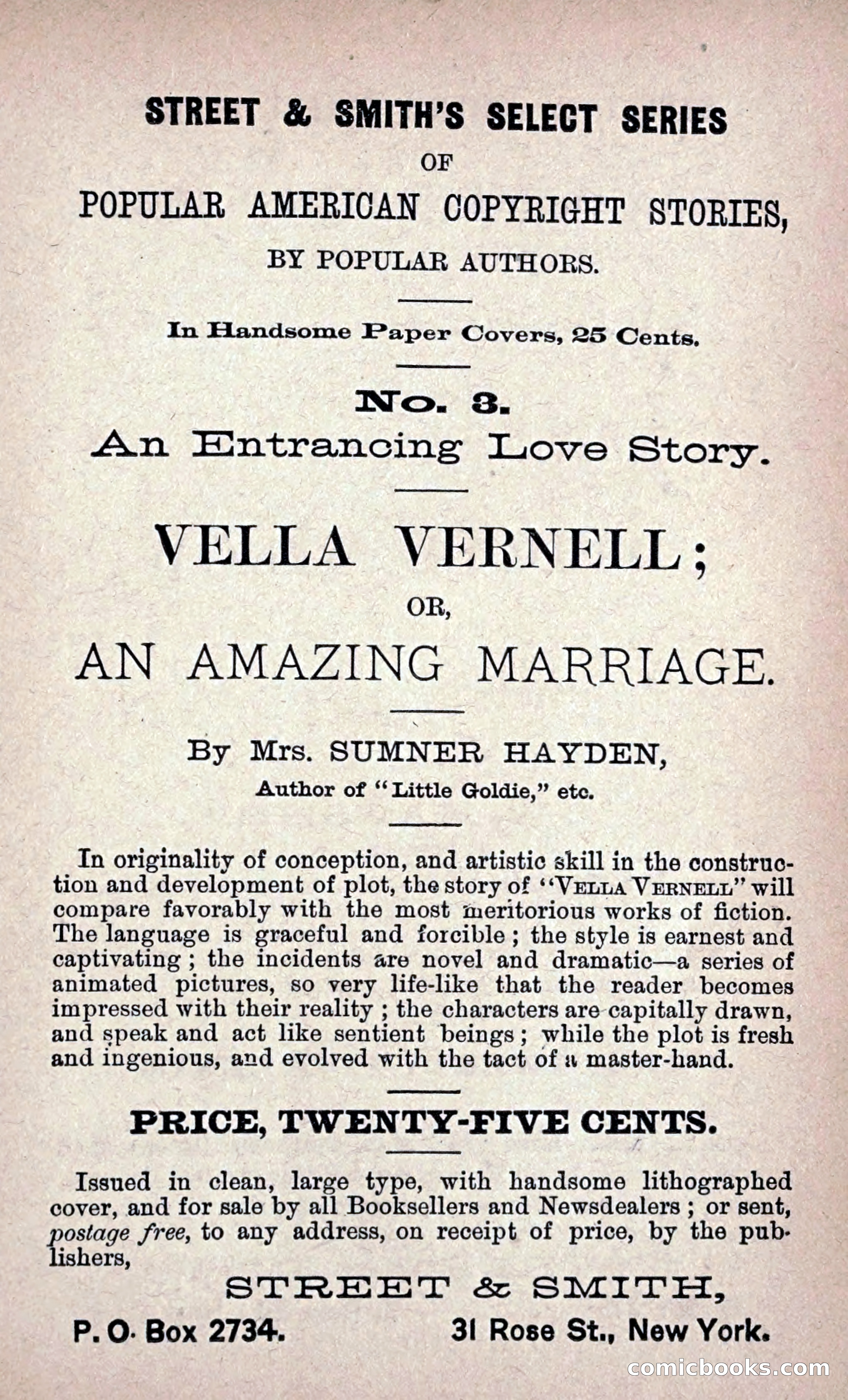 STREET & SMITH'S SELECT SERIES

OF

POPULAR AMERICAN COPYRIGHT STORIES,

BY POPULAR AUTHORS.

In Handsome Paper Covers, 25 Cents.

No. 3.

An Entrancing Love Story.

VELLA VERNELL;

OR,

AN AMAZING MARRIAGE.

By Mrs. SUMNER HAYDEN,

Author of "Little Goldie," etc.

In originality of conception, and artistic skill in the construction and development of plot, the story of "VELLA VERNELL" will compare favorably with the most meritorious works of fiction. The language is graceful and forcible; the style is earnest and captivating; the incidents are novel and dramatic—a series of animated pictures, so very life-like that the reader becomes impressed with their reality; the characters are capitally drawn, and speak and act like sentient beings; while the plot is fresh and ingenious, and evolved with the tact of a master-hand.

PRICE, TWENTY-FIVE CENTS.

Issued in clean, large type, with handsome lithographed cover, and for sale by all Booksellers and Newsdealers; or sent, postage free, to any address, on receipt of price, by the publishers,

STREET & SMITH,

P. O. Box 2734. 31 Rose St., New York.

comicbooks.com